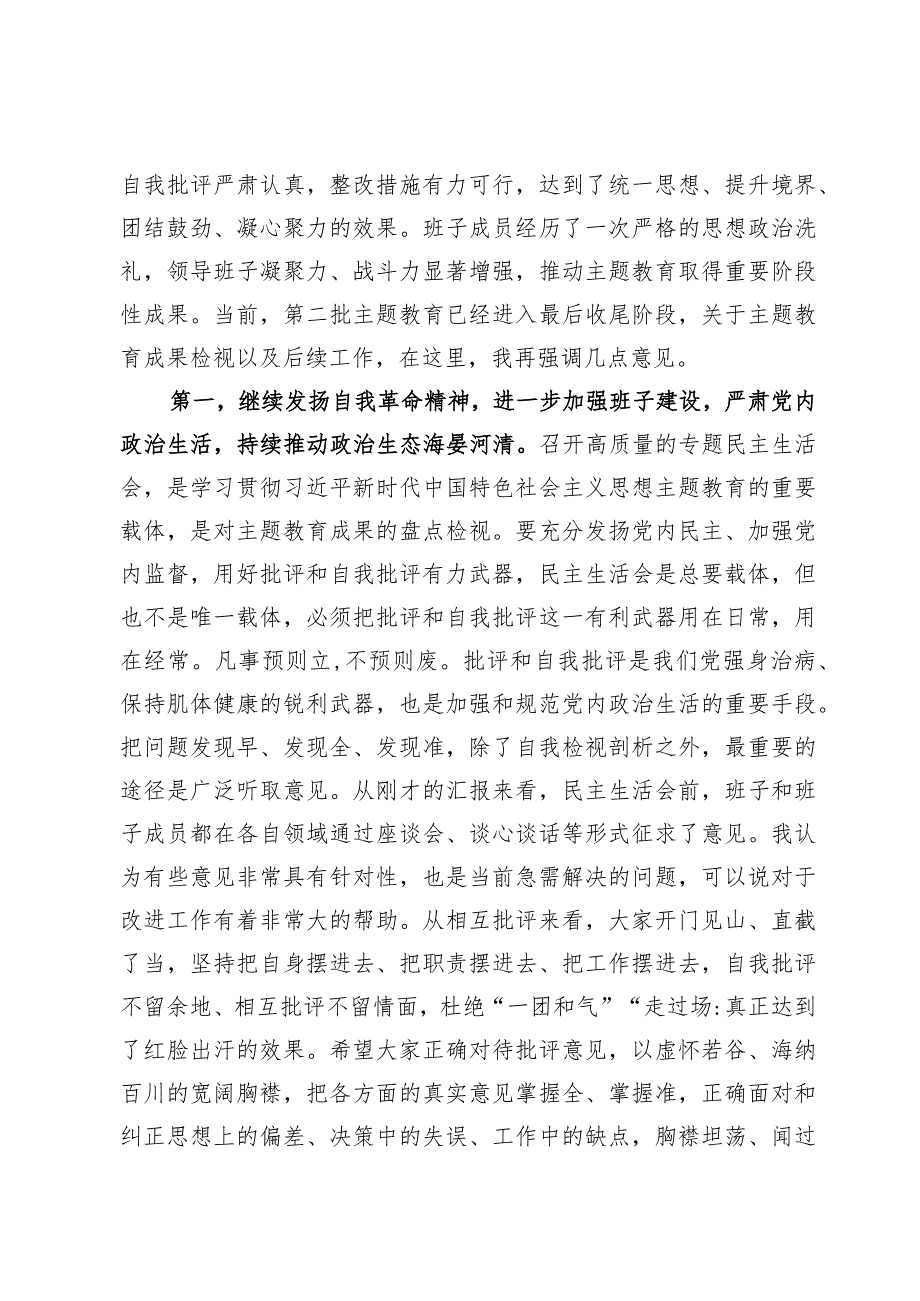 自我批评严肃认真，整改措施有力可行，达到了统一思想、提升境界、团结鼓劲、凝心聚力的效果。班子成员经历了一次严格的思想政治洗礼，领导班子凝聚力、战斗力显著增强，推动主题教育取得重要阶段性成果。当前，第二批主题教育已经进入最后收尾阶段，关于主题教育成果检视以及后续工作，在这里，我再强调几点意见。

第一，继续发扬自我革命精神，进一步加强班子建设，严肃党内政治生活，持续推动政治生态海晏河清。召开高质量的专题民主生活会，是学习贯彻习近平新时代中国特色社会主义思想主题教育的重要载体，是对主题教育成果的盘点检视。要充分发扬党内民主、加强党内监督，用好批评和自我批评有力武器，民主生活会是总要载体，但也不是唯一载体，必须把批评和自我批评这一有利武器用在日常，用在经常。凡事预则立，不预则废。批评和自我批评是我们党强身治病、保持肌体健康的锐利武器，也是加强和规范党内政治生活的重要手段。把问题发现早、发现全、发现准，除了自我检视剖析之外，最重要的途径是广泛听取意见。从刚才的汇报来看，民主生活会前，班子和班子成员都在各自领域通过座谈会、谈心谈话等形式征求了意见。我认为有些意见非常具有针对性，也是当前急需解决的问题，可以说对于改进工作有着非常大的帮助。从相互批评来看，大家开门见山、直截了当，坚持把自身摆进去、把职责摆进去、把工作摆进去，自我批评不留余地、相互批评不留情面，杜绝“一团和气”“走过场:真正达到了红脸出汗的效果。希望大家正确对待批评意见，以虚怀若谷、海纳百川的宽阔胸襟，把各方面的真实意见掌握全、掌握准，正确面对和纠正思想上的偏差、决策中的失误、工作中的缺点，胸襟坦荡、闻过